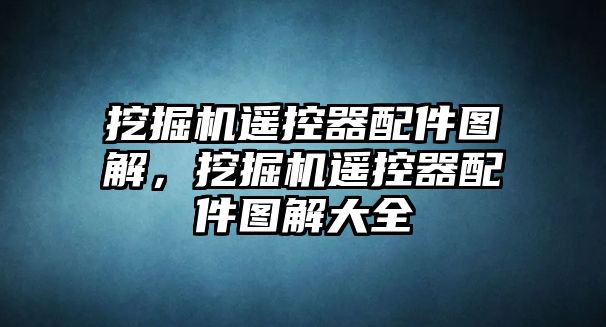 挖掘机遥控器配件图解，挖掘机遥控器配件图解大全